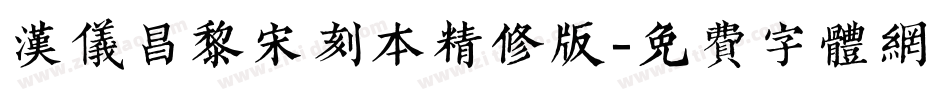 漢儀昌黎宋刻本精修版-免費字體網